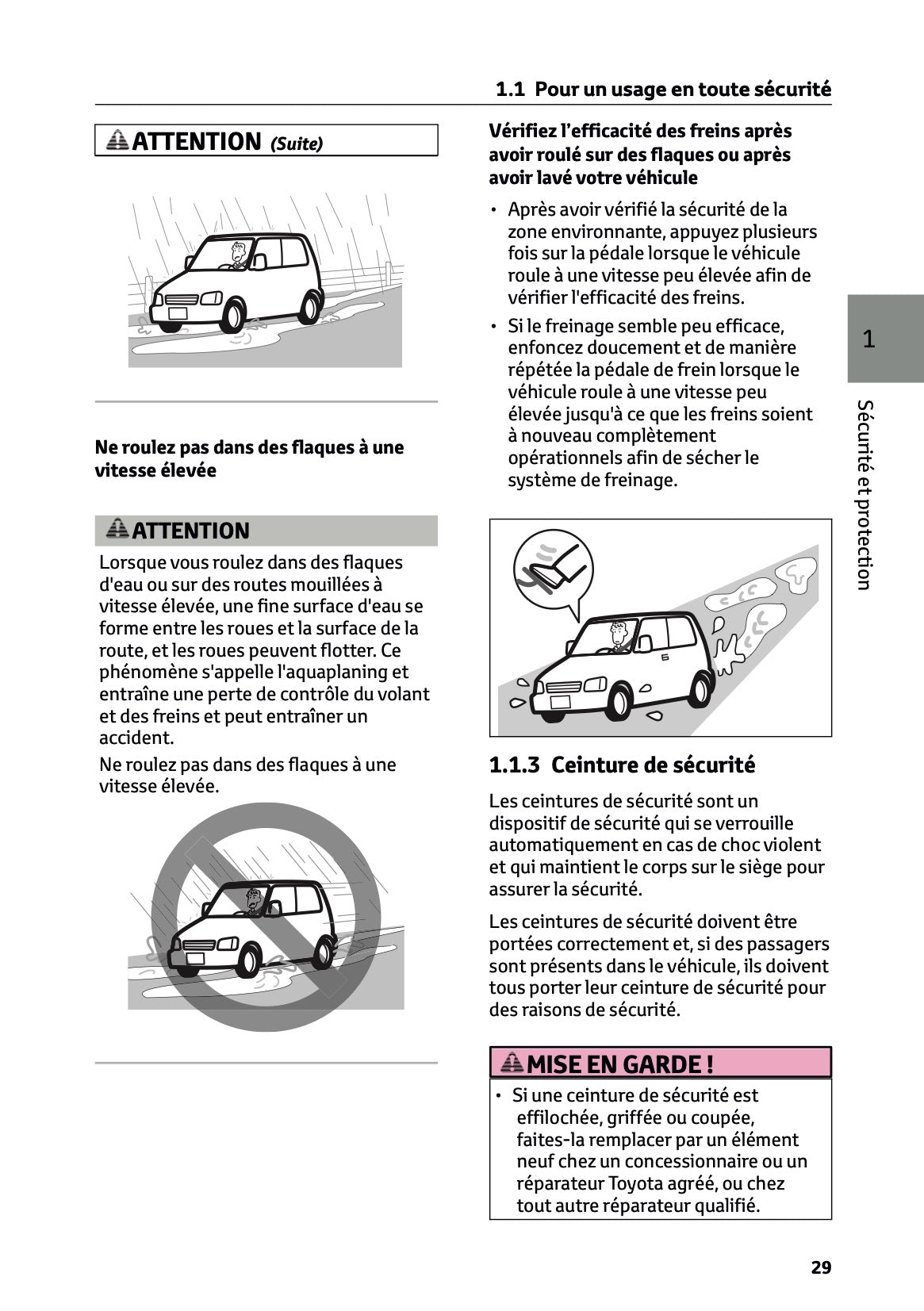 1.1 Pour un usage en toute sécurité

ATTENTION (Suite)

Ne roulez pas dans des flaques à une vitesse élevée

ATTENTION

Lorsque vous roulez dans des flaques d'eau ou sur des routes mouillées à vitesse élevée, une fine surface d'eau se forme entre les roues et la surface de la route, et les roues peuvent flotter. Ce phénomène s'appelle l'aquaplaning et entraîne une perte de contrôle du volant et des freins et peut entraîner un accident.

Ne roulez pas dans des flaques à une vitesse élevée.

Vérifiez l'efficacité des freins après avoir roulé sur des flaques ou après avoir lavé votre véhicule

• Après avoir vérifié la sécurité de la zone environnante, appuyez plusieurs fois sur la pédale lorsque le véhicule roule à une vitesse peu élevée afin de vérifier l'efficacité des freins.

• Si le freinage semble peu efficace, enfoncez doucement et de manière répétée la pédale de frein lorsque le véhicule roule à une vitesse peu élevée jusqu'à ce que les freins soient à nouveau complètement opérationnels afin de sécher le système de freinage.

1.1.3 Ceinture de sécurité

Les ceintures de sécurité sont un dispositif de sécurité qui se verrouille automatiquement en cas de choc violent et qui maintient le corps sur le siège pour assurer la sécurité.

Les ceintures de sécurité doivent être portées correctement et, si des passagers sont présents dans le véhicule, ils doivent tous porter leur ceinture de sécurité pour des raisons de sécurité.

MISE EN GARDE !

• Si une ceinture de sécurité est effilochée, griffée ou coupée, faites-la remplacer par un élément neuf chez un concessionnaire ou un réparateur Toyota agréé, ou chez tout autre réparateur qualifié.

1

Sécurité et protection

29